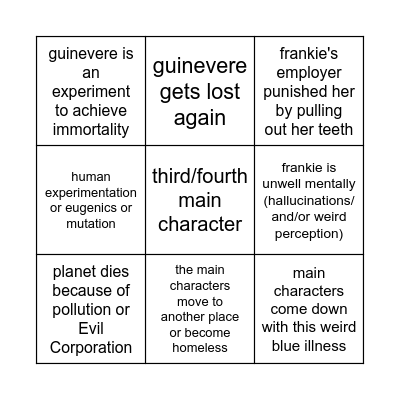 | | | |
|---|---|---|
| guinevere is an experiment to achieve immortality | guinevere gets lost again | frankie's employer punished her by pulling out her teeth |
| human experimentation or eugenics or mutation | third/fourth main character | frankie is unwell mentally (hallucinations/ and/or weird perception) |
| planet dies because of pollution or Evil Corporation | the main characters move to another place or become homeless | main characters come down with this weird blue illness |